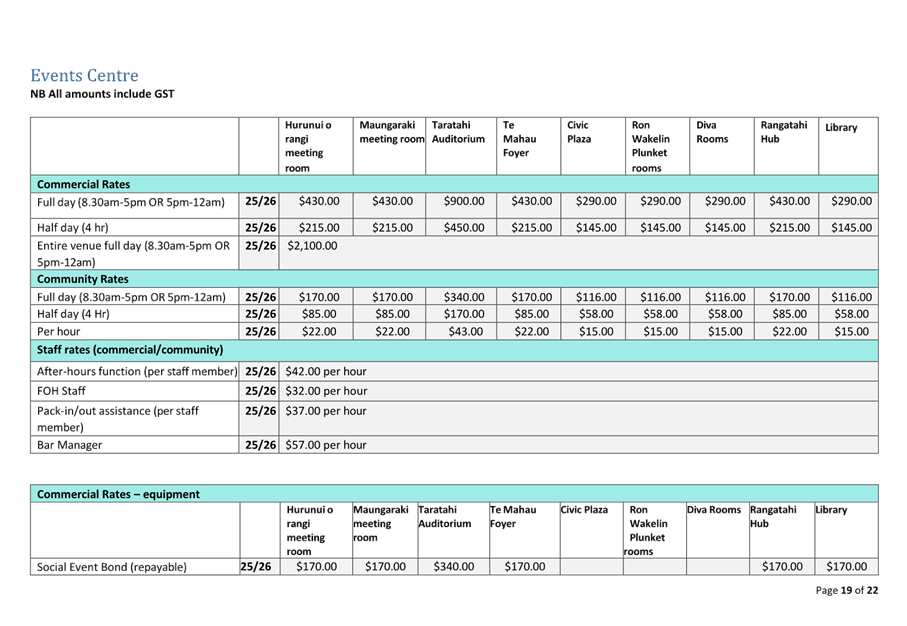 Events Centre
NB All amounts include GST

| | | Hurunui o rangi meeting room | Maungaraki meeting room | Taratahi Auditorium | Te Mahau Foyer | Civic Plaza | Ron Wakelin Plunket rooms | Diva Rooms | Rangatahi Hub | Library |
|---|---|---|---|---|---|---|---|---|---|---|
| Commercial Rates | | | | | | | | | | |
| Full day (8.30am-5pm OR 5pm-12am) | 25/26 | $430.00 | $430.00 | $900.00 | $430.00 | $290.00 | $290.00 | $290.00 | $430.00 | $290.00 |
| Half day (4 hr) | 25/26 | $215.00 | $215.00 | $450.00 | $215.00 | $145.00 | $145.00 | $145.00 | $215.00 | $145.00 |
| Entire venue full day (8.30am-5pm OR 5pm-12am) | 25/26 | $2,100.00 | | | | | | | | |
| Community Rates | | | | | | | | | | |
| Full day (8.30am-5pm OR 5pm-12am) | 25/26 | $170.00 | $170.00 | $340.00 | $170.00 | $116.00 | $116.00 | $116.00 | $170.00 | $116.00 |
| Half day (4 Hr) | 25/26 | $85.00 | $85.00 | $170.00 | $85.00 | $58.00 | $58.00 | $58.00 | $85.00 | $58.00 |
| Per hour | 25/26 | $22.00 | $22.00 | $43.00 | $22.00 | $15.00 | $15.00 | $15.00 | $22.00 | $15.00 |
| Staff rates (commercial/community) | | | | | | | | | | |
| After-hours function (per staff member) | 25/26 | $42.00 per hour | | | | | | | | |
| FOH Staff | 25/26 | $32.00 per hour | | | | | | | | |
| Pack-in/out assistance (per staff member) | 25/26 | $37.00 per hour | | | | | | | | |
| Bar Manager | 25/26 | $57.00 per hour | | | | | | | | |

| Commercial Rates – equipment | | | | | | | | | | |
|---|---|---|---|---|---|---|---|---|---|---|
| | | Hurunui o rangi meeting room | Maungaraki meeting room | Taratahi Auditorium | Te Mahau Foyer | Civic Plaza | Ron Wakelin Plunket rooms | Diva Rooms | Rangatahi Hub | Library |
| Social Event Bond (repayable) | 25/26 | $170.00 | $170.00 | $340.00 | $170.00 | | | | $170.00 | $170.00 |

Page 19 of 22